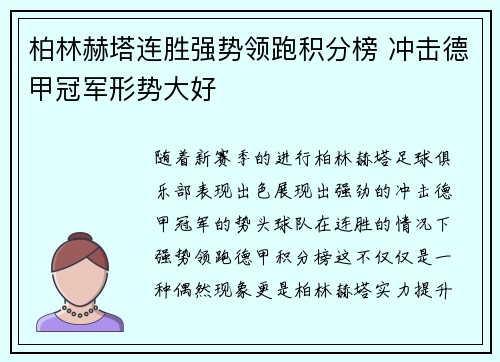 柏林赫塔连胜强势领跑积分榜 冲击德甲冠军形势大好

随着新赛季的进行柏林赫塔足球俱乐部表现出色展现出强劲的冲击德甲冠军的势头球队在连胜的情况下强势领跑德甲积分榜这不仅仅是一种偶然现象更是柏林赫塔实力提升